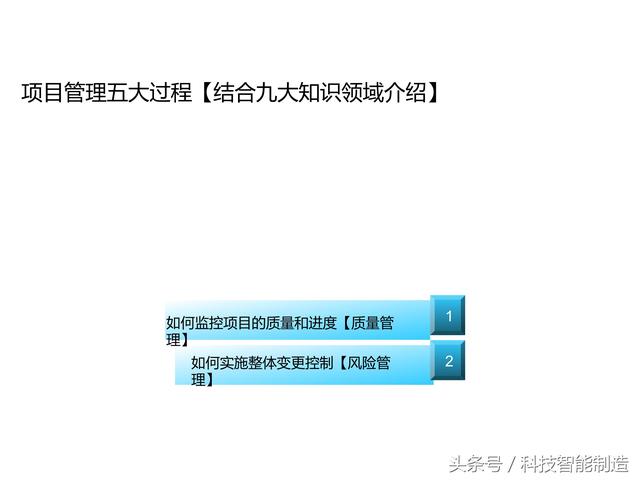 项目管理五大过程【结合九大知识领域介绍】

如何监控项目的质量和进度【质量管理】

1

如何实施整体变更控制【风险管理】

2

头条号 / 科技智能制造